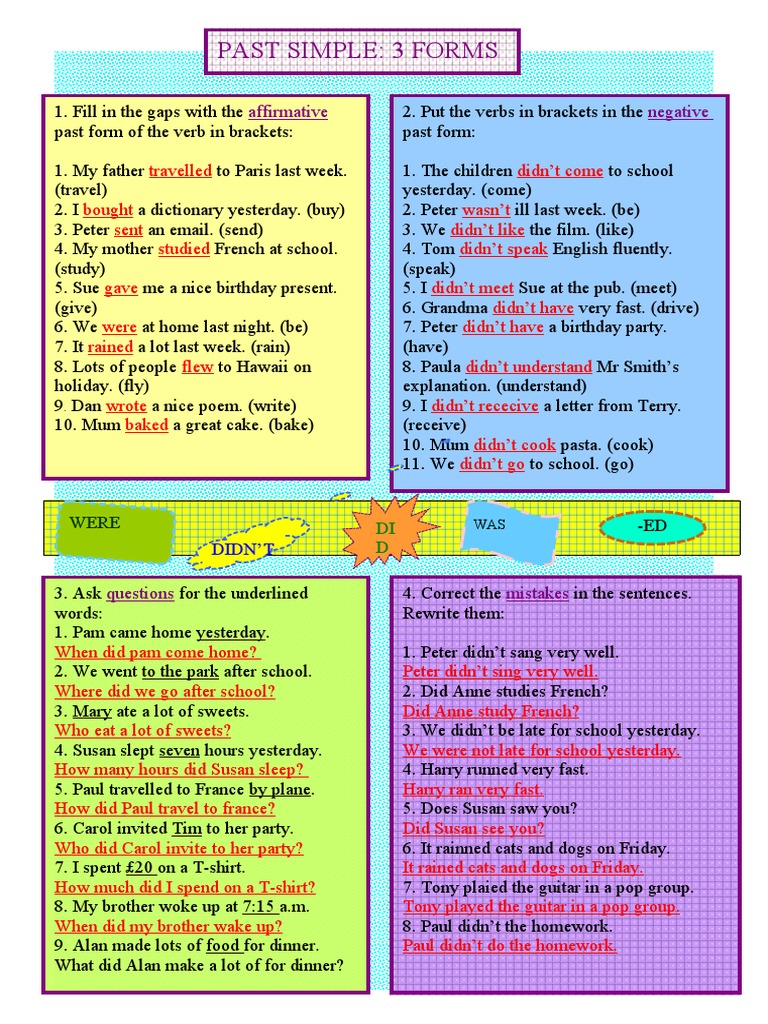 PAST SIMPLE: 3 FORMS

1. Fill in the gaps with the affirmative past form of the verb in brackets:

1. My father travelled to Paris last week. (travel)
2. I bought a dictionary yesterday. (buy)
3. Peter sent an email. (send)
4. My mother studied French at school. (study)
5. Sue gave me a nice birthday present. (give)
6. We were at home last night. (be)
7. It rained a lot last week. (rain)
8. Lots of people flew to Hawaii on holiday. (fly)
9. Dan wrote a nice poem. (write)
10. Mum baked a great cake. (bake)

2. Put the verbs in brackets in the negative past form:

1. The children didn't come to school yesterday. (come)
2. Peter wasn't ill last week. (be)
3. We didn't like the film. (like)
4. Tom didn't speak English fluently. (speak)
5. I didn't meet Sue at the pub. (meet)
6. Grandma didn't have very fast. (drive)
7. Peter didn't have a birthday party. (have)
8. Paula didn't understand Mr Smith's explanation. (understand)
9. I didn't rececive a letter from Terry. (receive)
10. Mum didn't cook pasta. (cook)
11. We didn't go to school. (go)

WERE
DIDN'T
DID
WAS
-ED

3. Ask questions for the underlined words:
1. Pam came home yesterday.
When did pam come home?
2. We went to the park after school.
Where did we go after school?
3. Mary ate a lot of sweets.
Who eat a lot of sweets?
4. Susan slept seven hours yesterday.
How many hours did Susan sleep?
5. Paul travelled to France by plane.
How did Paul travel to france?
6. Carol invited Tim to her party.
Who did Carol invite to her party?
7. I spent £20 on a T-shirt.
How much did I spend on a T-shirt?
8. My brother woke up at 7:15 a.m.
When did my brother wake up?
9. Alan made lots of food for dinner.
What did Alan make a lot of for dinner?

4. Correct the mistakes in the sentences. Rewrite them:

1. Peter didn't sang very well.
Peter didn't sing very well.
2. Did Anne studies French?
Did Anne study French?
3. We didn't be late for school yesterday.
We were not late for school yesterday.
4. Harry runned very fast.
Harry ran very fast.
5. Does Susan saw you?
Did Susan see you?
6. It rainned cats and dogs on Friday.
It rained cats and dogs on Friday.
7. Tony plaied the guitar in a pop group.
Tony played the guitar in a pop group.
8. Paul didn't the homework.
Paul didn't do the homework.